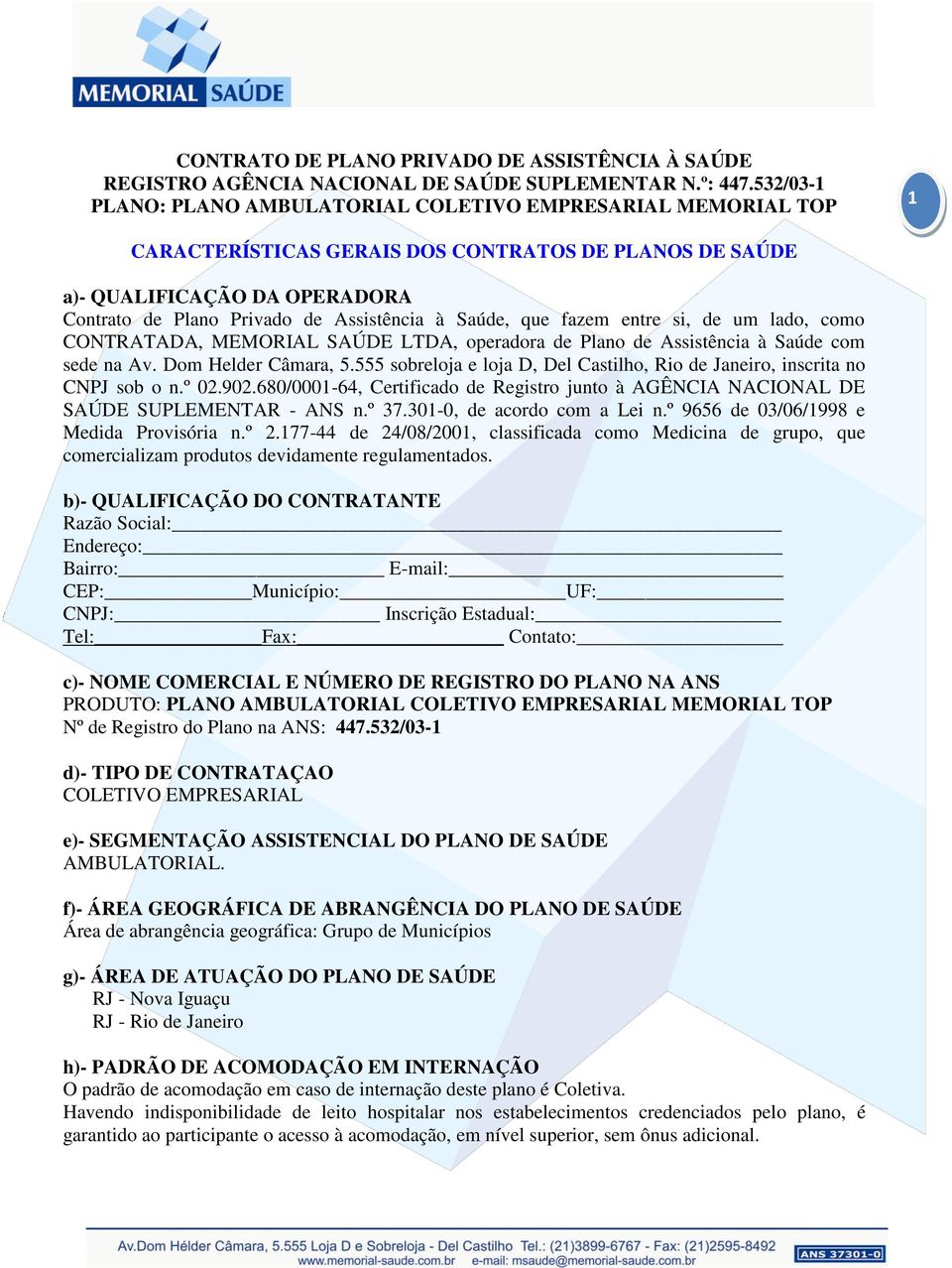 MEMORIAL SAÚDE

CONTRATO DE PLANO PRIVADO DE ASSISTÊNCIA À SAÚDE
REGISTRO AGÊNCIA NACIONAL DE SAÚDE SUPLEMENTAR N.º: 447.532/03-1
PLANO: PLANO AMBULATORIAL COLETIVO EMPRESARIAL MEMORIAL TOP

1

CARACTERÍSTICAS GERAIS DOS CONTRATOS DE PLANOS DE SAÚDE

a)- QUALIFICAÇÃO DA OPERADORA
Contrato de Plano Privado de Assistência à Saúde, que fazem entre si, de um lado, como CONTRATADA, MEMORIAL SAÚDE LTDA, operadora de Plano de Assistência à Saúde com sede na Av. Dom Helder Câmara, 5.555 sobreloja e loja D, Del Castilho, Rio de Janeiro, inscrita no CNPJ sob o n.º 02.902.680/0001-64, Certificado de Registro junto à AGÊNCIA NACIONAL DE SAÚDE SUPLEMENTAR - ANS n.º 37.301-0, de acordo com a Lei n.º 9656 de 03/06/1998 e Medida Provisória n.º 2.177-44 de 24/08/2001, classificada como Medicina de grupo, que comercializam produtos devidamente regulamentados.

b)- QUALIFICAÇÃO DO CONTRATANTE
Razão Social:
Endereço:
Bairro: E-mail:
CEP: Município: UF:
CNPJ: Inscrição Estadual:
Tel: Fax: Contato:

c)- NOME COMERCIAL E NÚMERO DE REGISTRO DO PLANO NA ANS
PRODUTO: PLANO AMBULATORIAL COLETIVO EMPRESARIAL MEMORIAL TOP
Nº de Registro do Plano na ANS: 447.532/03-1

d)- TIPO DE CONTRATAÇAO
COLETIVO EMPRESARIAL

e)- SEGMENTAÇÃO ASSISTENCIAL DO PLANO DE SAÚDE
AMBULATORIAL.

f)- ÁREA GEOGRÁFICA DE ABRANGÊNCIA DO PLANO DE SAÚDE
Área de abrangência geográfica: Grupo de Municípios

g)- ÁREA DE ATUAÇÃO DO PLANO DE SAÚDE
RJ - Nova Iguaçu
RJ - Rio de Janeiro

h)- PADRÃO DE ACOMODAÇÃO EM INTERNAÇÃO
O padrão de acomodação em caso de internação deste plano é Coletiva.
Havendo indisponibilidade de leito hospitalar nos estabelecimentos credenciados pelo plano, é garantido ao participante o acesso à acomodação, em nível superior, sem ônus adicional.

Av.Dom Hélder Câmara, 5.555 Loja D e Sobreloja - Del Castilho Tel.: (21)3899-6767 - Fax: (21)2595-8492
www.memorial-saude.com.br e-mail: msaude@memorial-saude.com.br
ANS 37301-0